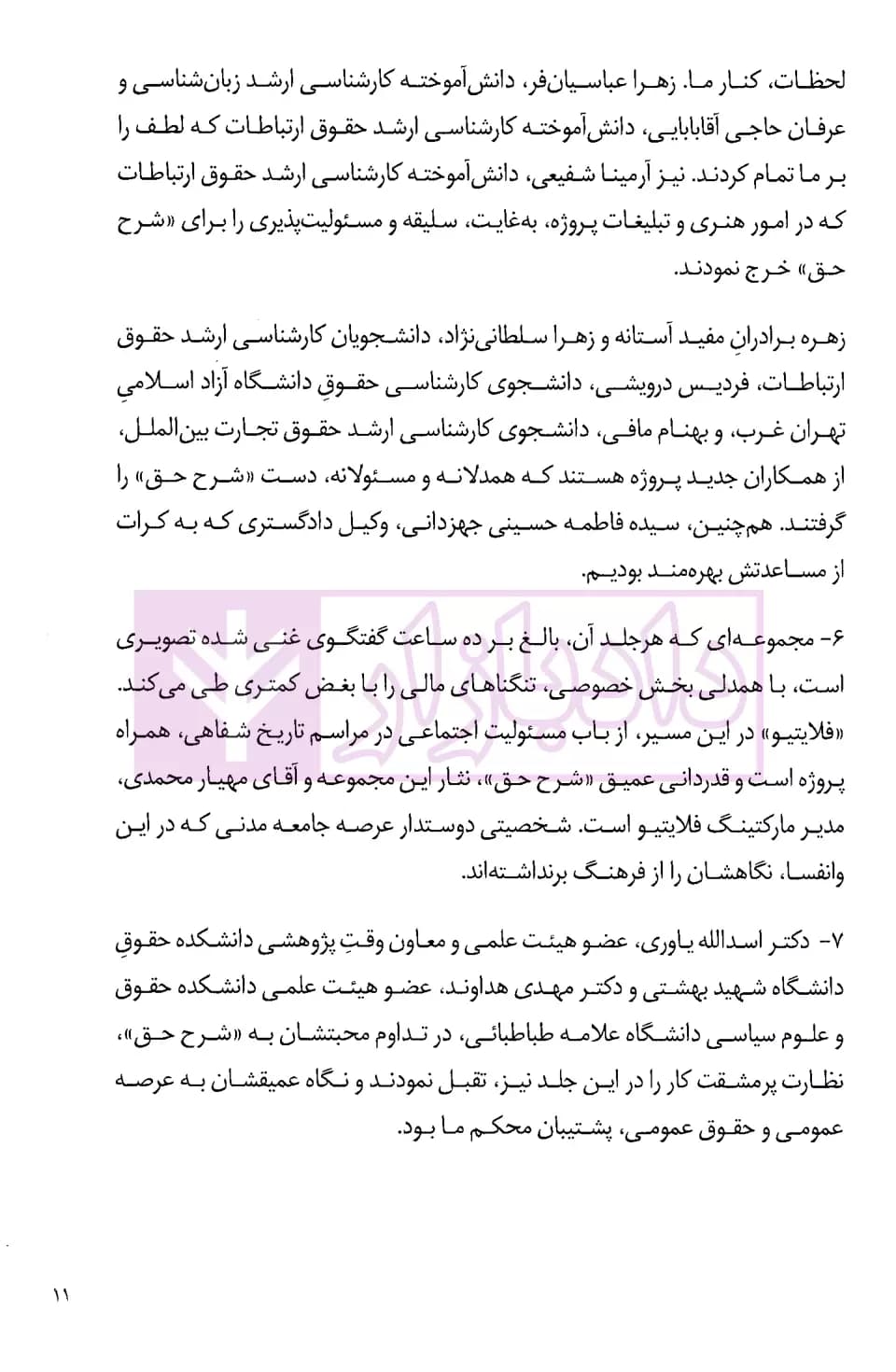 لحظات، کنار ما. زهرا عباسیان‌فر، دانش‌آموخته کارشناسی ارشد زبان‌شناسی و عرفان حاجی آقابابایی، دانش‌آموخته کارشناسی ارشد حقوق ارتباطات که لطف را بر ما تمام کردند. نیز آرمینا شفیعی، دانش‌آموخته کارشناسی ارشد حقوق ارتباطات که در امور هنری و تبلیغات پروژه، به‌غایت، سلیقه و مسئولیت‌پذیری را برای «شرح حق» خرج نمودند.

زهره برادرانِ مفید آستانه و زهرا سلطانی‌نژاد، دانشجویان کارشناسی ارشد حقوق ارتباطات، فردیس درویشی، دانشجوی کارشناسی حقوقِ دانشگاه آزاد اسلامیِ تهران غرب، و بهنام مافی، دانشجوی کارشناسی ارشد حقوق تجارت بین‌الملل، از همکاران جدید پروژه هستند که همدلانه و مسئولانه، دست «شرح حق» را گرفتند. همچنین، سیده فاطمه حسینی جهزدانی، وکیل دادگستری که به کرات از مساعدتش بهره‌مند بودیم.

۶- مجموعه‌ای که هرجلد آن، بالغ بر ده ساعت گفتگوی غنی شده تصویری است، با همدلی بخش خصوصی، تنگناهای مالی را با بغض کمتری طی می‌کند. «فلایتیو» در این مسیر، از باب مسئولیت اجتماعی در مراسم تاریخ شفاهی، همراه پروژه است و قدردانی عمیق «شرح حق»، نثار این مجموعه و آقای مهیار محمدی، مدیر مارکتینگ فلایتیو است. شخصیتی دوستدار عرصه جامعه مدنی که در این وانفسا، نگاهشان را از فرهنگ برنداشته‌اند.

۷- دکتر اسدالله یاوری، عضو هیئت علمی و معاون وقتِ پژوهشی دانشکده حقوقِ دانشگاه شهید بهشتی و دکتر مهدی هداوند، عضو هیئت علمی دانشکده حقوق و علوم سیاسی دانشگاه علامه طباطبائی، در تداوم محبتشان به «شرح حق»، نظارت پرمشقت کار را در این جلد نیز، تقبل نمودند و نگاه عمیقشان به عرصه عمومی و حقوق عمومی، پشتیبان محکم ما بود.

۱۱